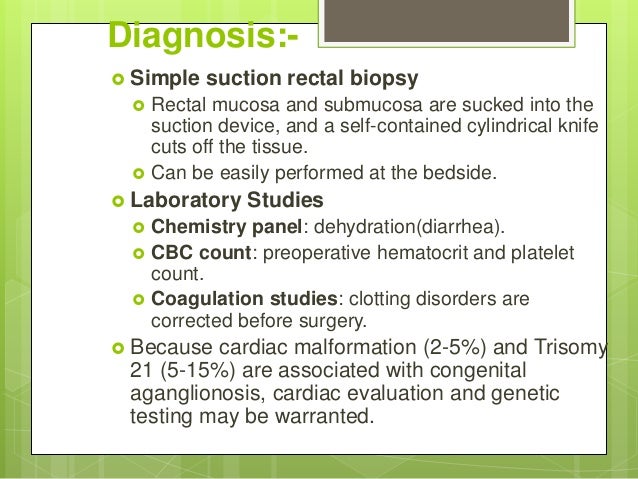 Diagnosis:-

Simple suction rectal biopsy

Rectal mucosa and submucosa are sucked into the suction device, and a self-contained cylindrical knife cuts off the tissue.

Can be easily performed at the bedside.

Laboratory Studies

Chemistry panel: dehydration(diarrhea).

CBC count: preoperative hematocrit and platelet count.

Coagulation studies: clotting disorders are corrected before surgery.

Because cardiac malformation (2-5%) and Trisomy 21 (5-15%) are associated with congenital aganglionosis, cardiac evaluation and genetic testing may be warranted.